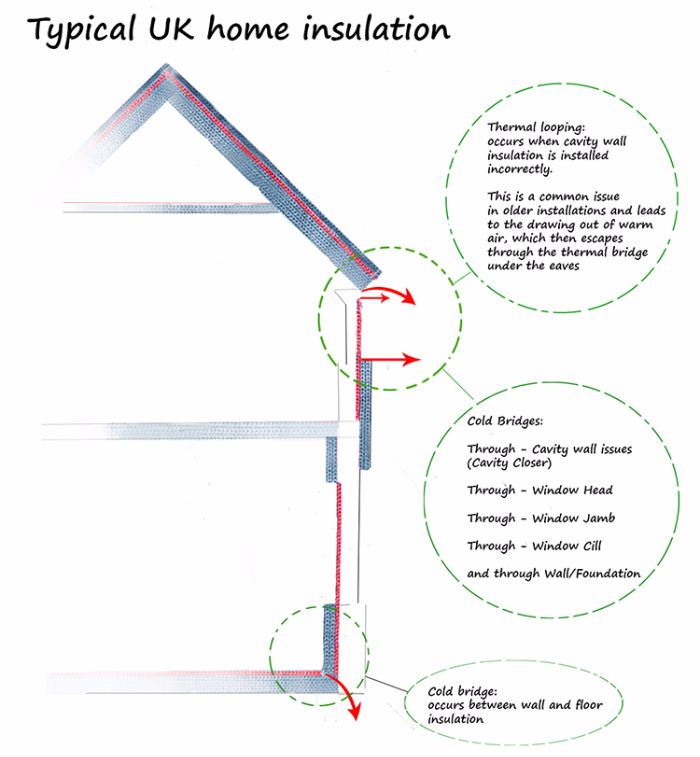 Typical UK home insulation

Thermal looping: occurs when cavity wall insulation is installed incorrectly.

This is a common issue in older installations and leads to the drawing out of warm air, which then escapes through the thermal bridge under the eaves

Cold Bridges:

Through - Cavity wall issues (Cavity Closer)

Through - Window Head

Through - Window Jamb

Through - Window Cill

and through Wall/Foundation

Cold bridge: occurs between wall and floor insulation